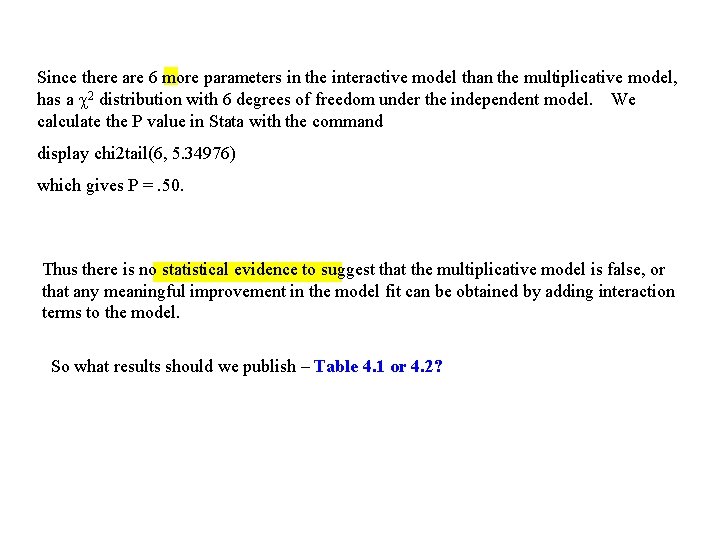 Since there are 6 more parameters in the interactive model than the multiplicative model, has a $\chi^2$ distribution with 6 degrees of freedom under the independent model. We calculate the P value in Stata with the command

display chi2tail(6, 5.34976)

which gives P = .50.

Thus there is no statistical evidence to suggest that the multiplicative model is false, or that any meaningful improvement in the model fit can be obtained by adding interaction terms to the model.

So what results should we publish – Table 4.1 or 4.2?